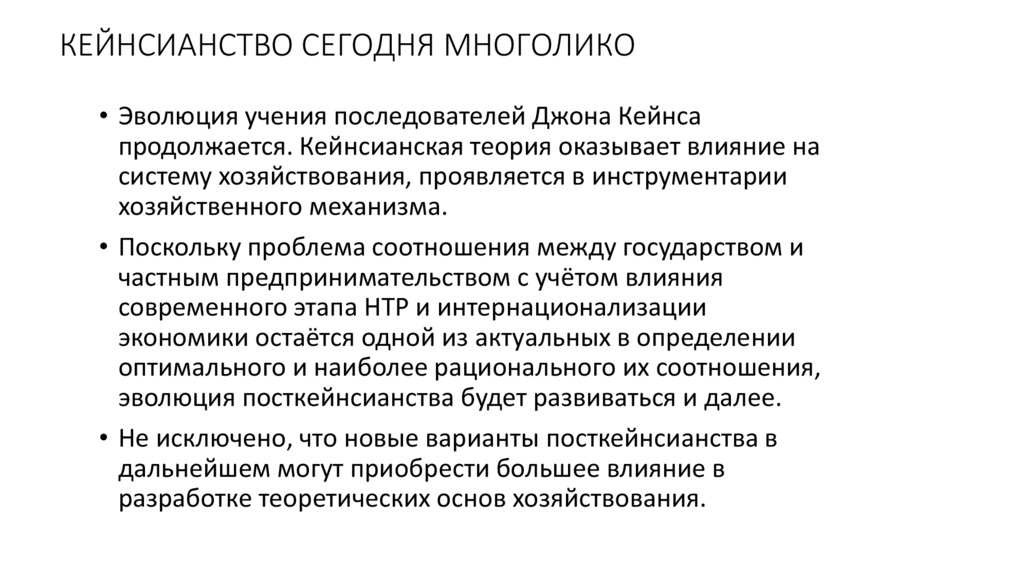 КЕЙНСИАНСТВО СЕГОДНЯ МНОГОЛИКО

• Эволюция учения последователей Джона Кейнса продолжается. Кейнсианская теория оказывает влияние на систему хозяйствования, проявляется в инструментарии хозяйственного механизма.

• Поскольку проблема соотношения между государством и частным предпринимательством с учётом влияния современного этапа НТР и интернационализации экономики остаётся одной из актуальных в определении оптимального и наиболее рационального их соотношения, эволюция посткейнсианства будет развиваться и далее.

• Не исключено, что новые варианты посткейнсианства в дальнейшем могут приобрести большее влияние в разработке теоретических основ хозяйствования.